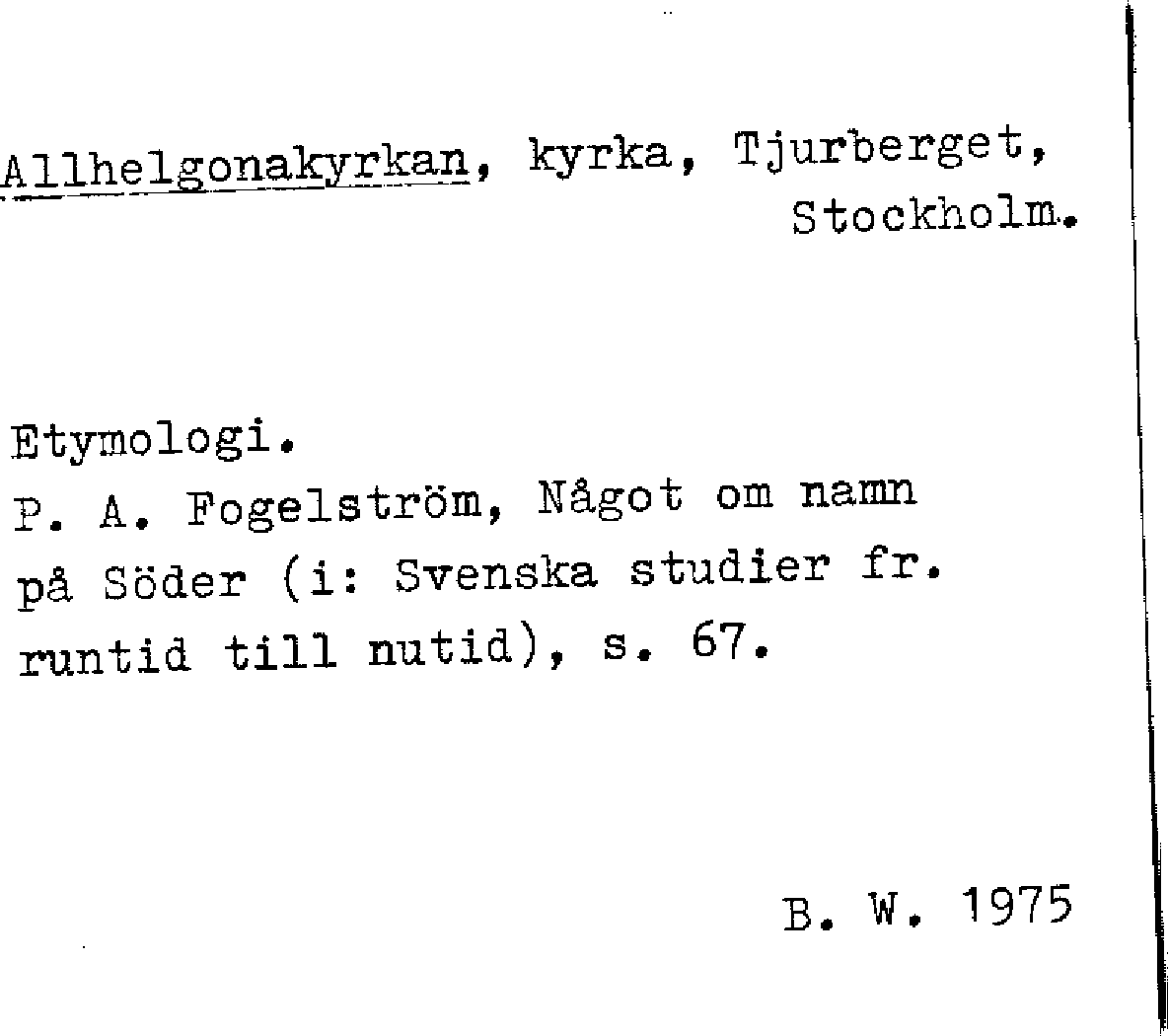 Allhelgonakyrkan, kyrka, Tjurberget, Stockholm.

Etymologi.
P. A. Fogelström, Något om namn på Söder (i: Svenska studier fr. runtid till nutid), s. 67.

B. W. 1975